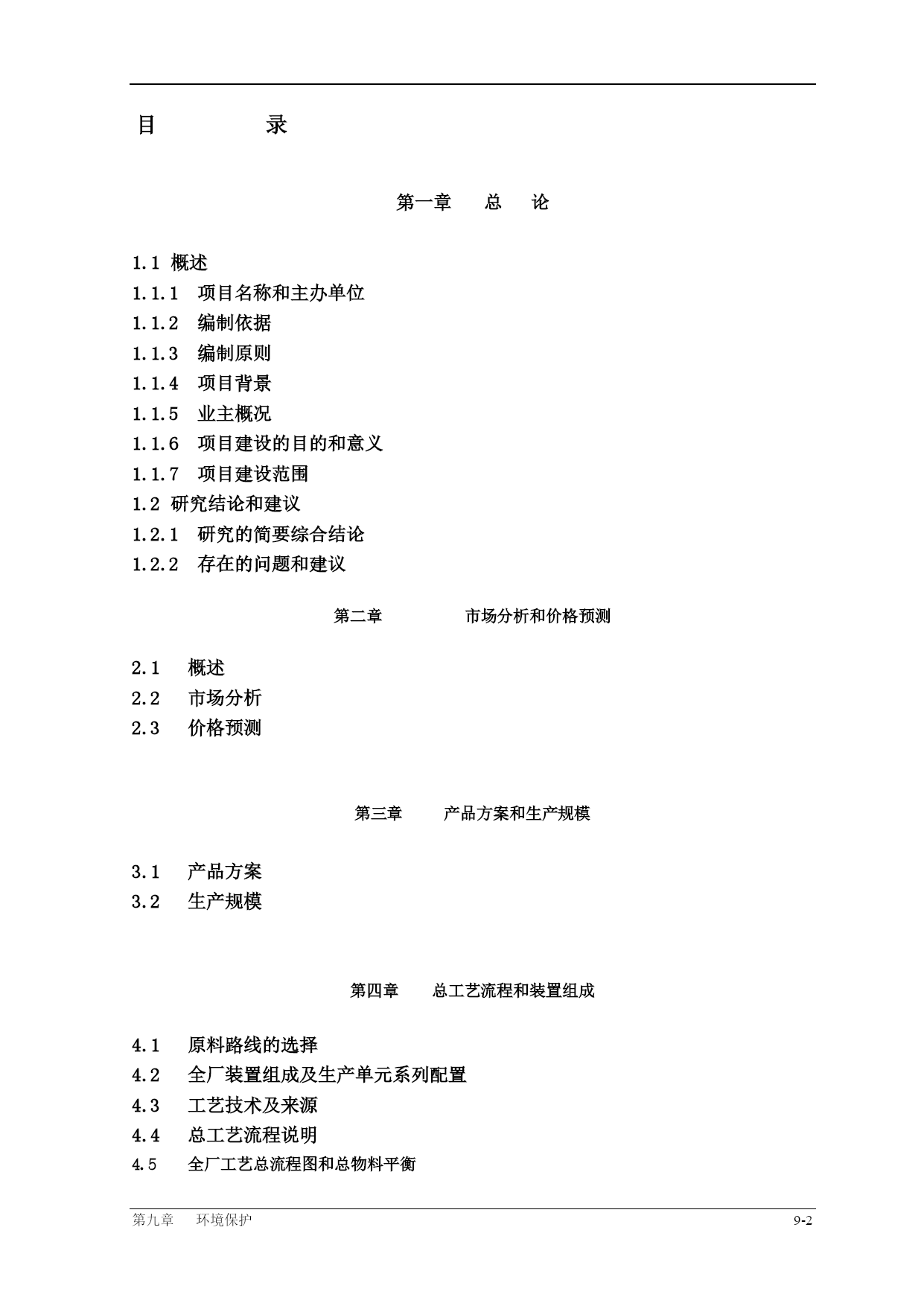 目 录

第一章 总 论

1.1 概述
1.1.1 项目名称和主办单位
1.1.2 编制依据
1.1.3 编制原则
1.1.4 项目背景
1.1.5 业主概况
1.1.6 项目建设的目的和意义
1.1.7 项目建设范围
1.2 研究结论和建议
1.2.1 研究的简要综合结论
1.2.2 存在的问题和建议

第二章 市场分析和价格预测

2.1 概述
2.2 市场分析
2.3 价格预测

第三章 产品方案和生产规模

3.1 产品方案
3.2 生产规模

第四章 总工艺流程和装置组成

4.1 原料路线的选择
4.2 全厂装置组成及生产单元系列配置
4.3 工艺技术及来源
4.4 总工艺流程说明
4.5 全厂工艺总流程图和总物料平衡

第九章 环境保护 9-2